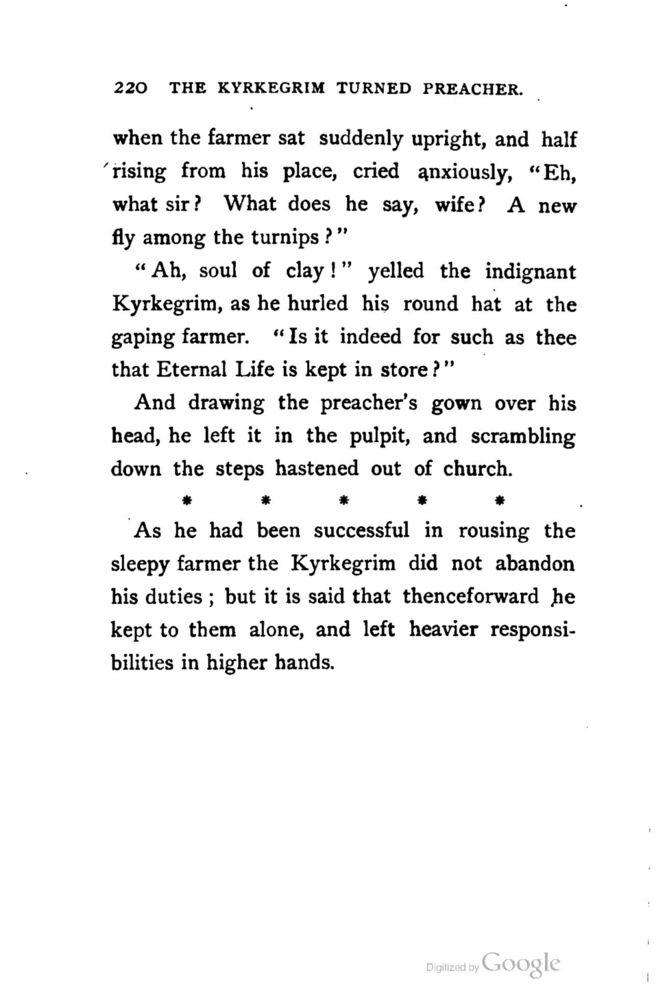 220 THE KYRKEGRIM TURNED PREACHER.

when the farmer sat suddenly upright, and half rising from his place, cried anxiously, "Eh, what sir? What does he say, wife? A new fly among the turnips?"

"Ah, soul of clay!" yelled the indignant Kyrkegrim, as he hurled his round hat at the gaping farmer. "Is it indeed for such as thee that Eternal Life is kept in store?"

And drawing the preacher's gown over his head, he left it in the pulpit, and scrambling down the steps hastened out of church.

\* \* \* \* \*

As he had been successful in rousing the sleepy farmer the Kyrkegrim did not abandon his duties; but it is said that thenceforward he kept to them alone, and left heavier responsibilities in higher hands.

Digitized by Google